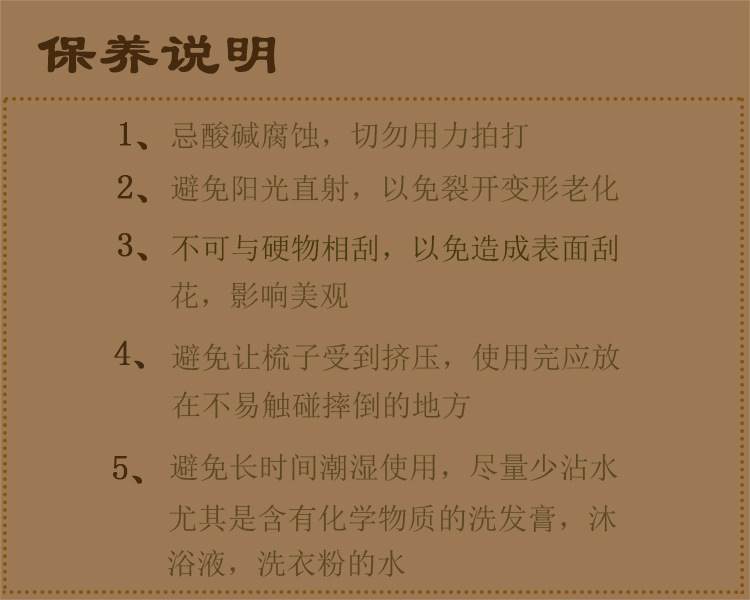 保养说明

1、忌酸碱腐蚀，切勿用力拍打

2、避免阳光直射，以免裂开变形老化

3、不可与硬物相刮，以免造成表面刮花，影响美观

4、避免让梳子受到挤压，使用完应放在不易触碰摔倒的地方

5、避免长时间潮湿使用，尽量少沾水尤其是含有化学物质的洗发膏，沐浴液，洗衣粉的水